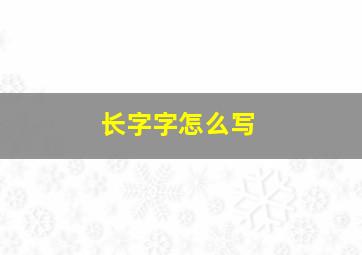 长字字怎么写